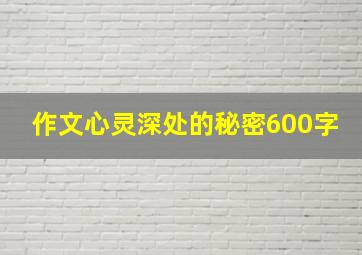 作文心灵深处的秘密600字